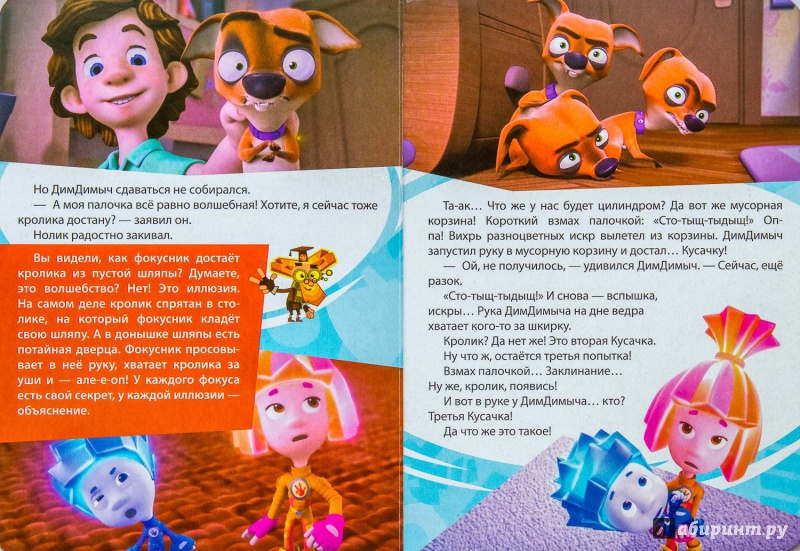 Но ДимДимыч сдаваться не собирался.
— А моя палочка всё равно волшебная! Хотите, я сейчас тоже кролика достану? — заявил он.
Нолик радостно закивал.

Вы видели, как фокусник достаёт кролика из пустой шляпы? Думаете, это волшебство? Нет! Это иллюзия. На самом деле кролик спрятан в столике, на который фокусник кладёт свою шляпу. А в донышке шляпы есть потайная дверца. Фокусник просовывает в неё руку, хватает кролика за уши и — але-е-оп! У каждого фокуса есть свой секрет, у каждой иллюзии — объяснение.

Та-ак… Что же у нас будет цилиндром? Да вот же мусорная корзина! Короткий взмах палочкой: «Сто-тыщ-тыдыщ!» Оп-па! Вихрь разноцветных искр вылетел из корзины. ДимДимыч запустил руку в мусорную корзину и достал… Кусачку!
— Ой, не получилось, — удивился ДимДимыч. — Сейчас, ещё разок.
«Сто-тыщ-тыдыщ!» И снова — вспышка, искры… Рука ДимДимыча на дне ведра хватает кого-то за шкирку.
Кролик? Да нет же! Это вторая Кусачка.
Ну что ж, остаётся третья попытка!
Взмах палочкой… Заклинание…
Ну же, кролик, появись!
И вот в руке у ДимДимыча… кто? Третья Кусачка!
Да что же это такое!

лабиринт.ру